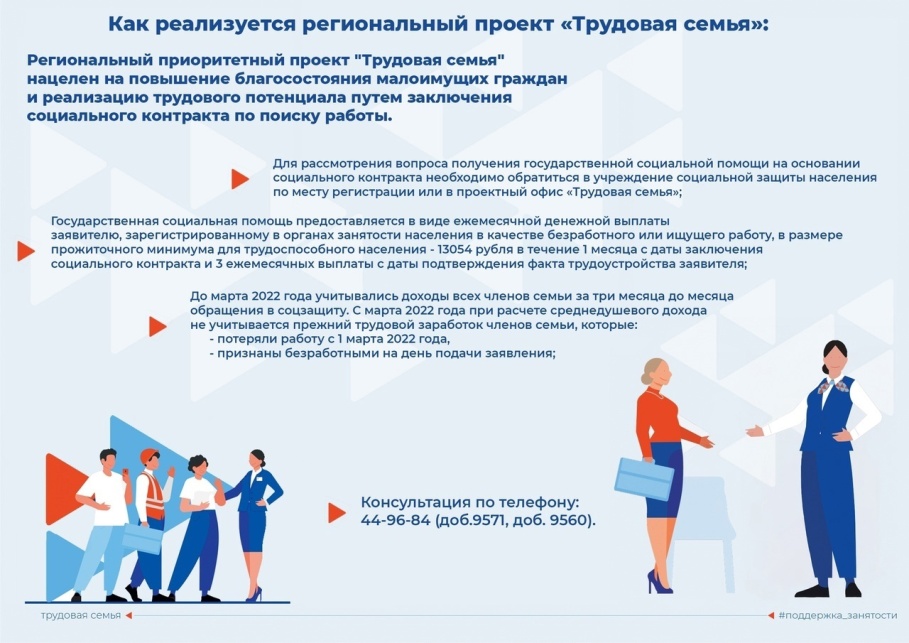 Как реализуется региональный проект «Трудовая семья»:

Региональный приоритетный проект "Трудовая семья" нацелен на повышение благосостояния малоимущих граждан и реализацию трудового потенциала путем заключения социального контракта по поиску работы.

Для рассмотрения вопроса получения государственной социальной помощи на основании социального контракта необходимо обратиться в учреждение социальной защиты населения по месту регистрации или в проектный офис «Трудовая семья»;

Государственная социальная помощь предоставляется в виде ежемесячной денежной выплаты заявителю, зарегистрированному в органах занятости населения в качестве безработного или ищущего работу, в размере прожиточного минимума для трудоспособного населения - 13054 рубля в течение 1 месяца с даты заключения социального контракта и 3 ежемесячных выплаты с даты подтверждения факта трудоустройства заявителя;

До марта 2022 года учитывались доходы всех членов семьи за три месяца до месяца обращения в соцзащиту. С марта 2022 года при расчете среднедушевого дохода не учитывается прежний трудовой заработок членов семьи, которые:
- потеряли работу с 1 марта 2022 года,
- признаны безработными на день подачи заявления;

Консультация по телефону:
44-96-84 (доб.9571, доб. 9560).

трудовая семья

#поддержка_занятости